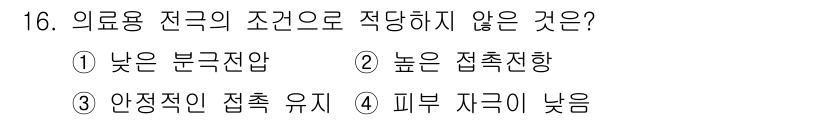 16. 의료용 전극의 조건으로 적당하지 않은 것은?

① 낮은 분극전압 ② 높은 접촉전항

③ 안정적인 접촉 유지 ④ 피부 자극이 낮음